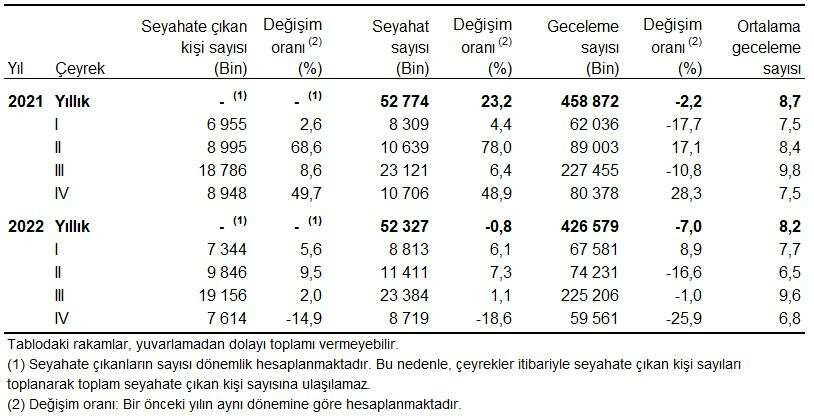 | Yıl | Çeyrek | Seyahate çıkan kişi sayısı (Bin) | Değişim oranı $^{(2)}$ (%) | Seyahat sayısı (Bin) | Değişim oranı $^{(2)}$ (%) | Geceleme sayısı (Bin) | Değişim oranı $^{(2)}$ (%) | Ortalama geceleme sayısı |
|---|---|---|---|---|---|---|---|---|
| 2021 | Yıllık | - $^{(1)}$ | - $^{(1)}$ | 52 774 | 23,2 | 458 872 | -2,2 | 8,7 |
| | I | 6 955 | 2,6 | 8 309 | 4,4 | 62 036 | -17,7 | 7,5 |
| | II | 8 995 | 68,6 | 10 639 | 78,0 | 89 003 | 17,1 | 8,4 |
| | III | 18 786 | 8,6 | 23 121 | 6,4 | 227 455 | -10,8 | 9,8 |
| | IV | 8 948 | 49,7 | 10 706 | 48,9 | 80 378 | 28,3 | 7,5 |
| 2022 | Yıllık | - $^{(1)}$ | - $^{(1)}$ | 52 327 | -0,8 | 426 579 | -7,0 | 8,2 |
| | I | 7 344 | 5,6 | 8 813 | 6,1 | 67 581 | 8,9 | 7,7 |
| | II | 9 846 | 9,5 | 11 411 | 7,3 | 74 231 | -16,6 | 6,5 |
| | III | 19 156 | 2,0 | 23 384 | 1,1 | 225 206 | -1,0 | 9,6 |
| | IV | 7 614 | -14,9 | 8 719 | -18,6 | 59 561 | -25,9 | 6,8 |

Tablodaki rakamlar, yuvarlamadan dolayı toplamı vermeyebilir.

(1) Seyahate çıkanların sayısı dönemlik hesaplanmaktadır. Bu nedenle, çeyrekler itibariyle seyahate çıkan kişi sayıları toplanarak toplam seyahate çıkan kişi sayısına ulaşılamaz.

(2) Değişim oranı: Bir önceki yılın aynı dönemine göre hesaplanmaktadır.